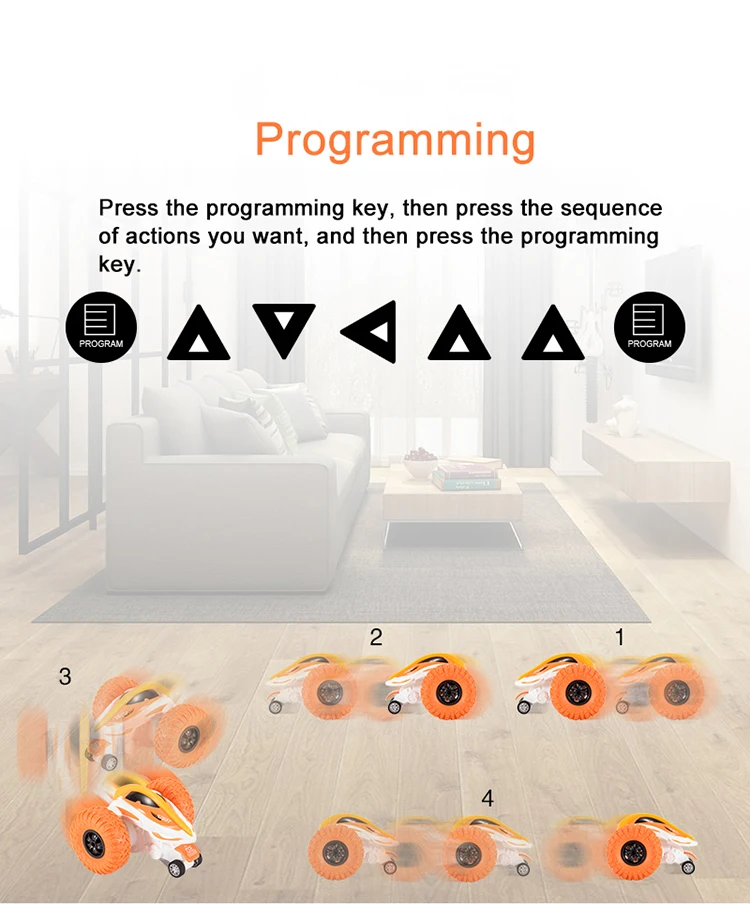 Programming

Press the programming key, then press the sequence of actions you want, and then press the programming key.

PROGRAM

PROGRAM

2

1

3

4